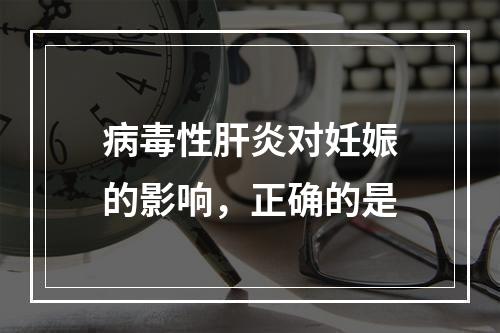 病毒性肝炎对妊娠的影响，正确的是